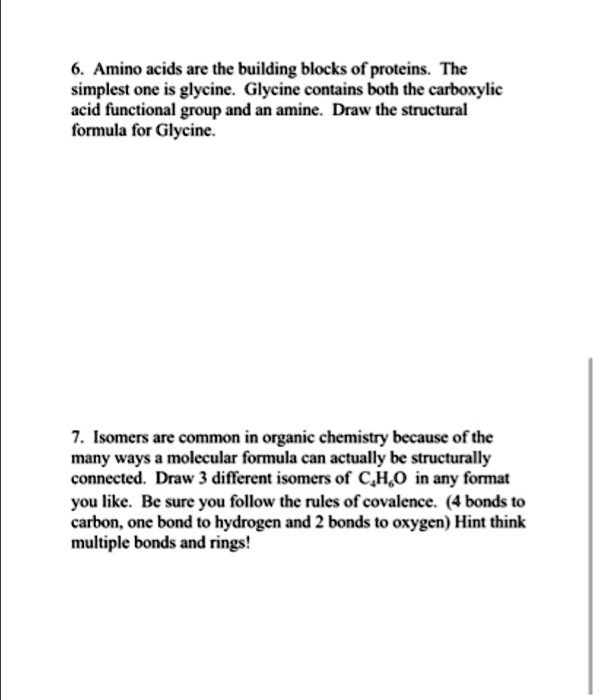 6. Amino acids are the building blocks of proteins. The simplest one is glycine. Glycine contains both the carboxylic acid functional group and an amine. Draw the structural formula for Glycine.

7. Isomers are common in organic chemistry because of the many ways a molecular formula can actually be structurally connected. Draw 3 different isomers of $C_4H_6O$ in any format you like. Be sure you follow the rules of covalence. (4 bonds to carbon, one bond to hydrogen and 2 bonds to oxygen) Hint think multiple bonds and rings!